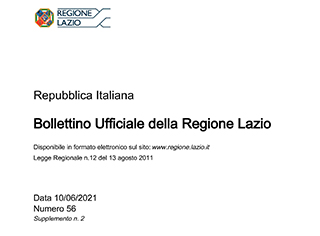 REGIONE
LAZIO

Repubblica Italiana

Bollettino Ufficiale della Regione Lazio

Disponibile in formato elettronico sul sito: www.regione.lazio.it
Legge Regionale n.12 del 13 agosto 2011

Data 10/06/2021
Numero 56
Supplemento n. 2